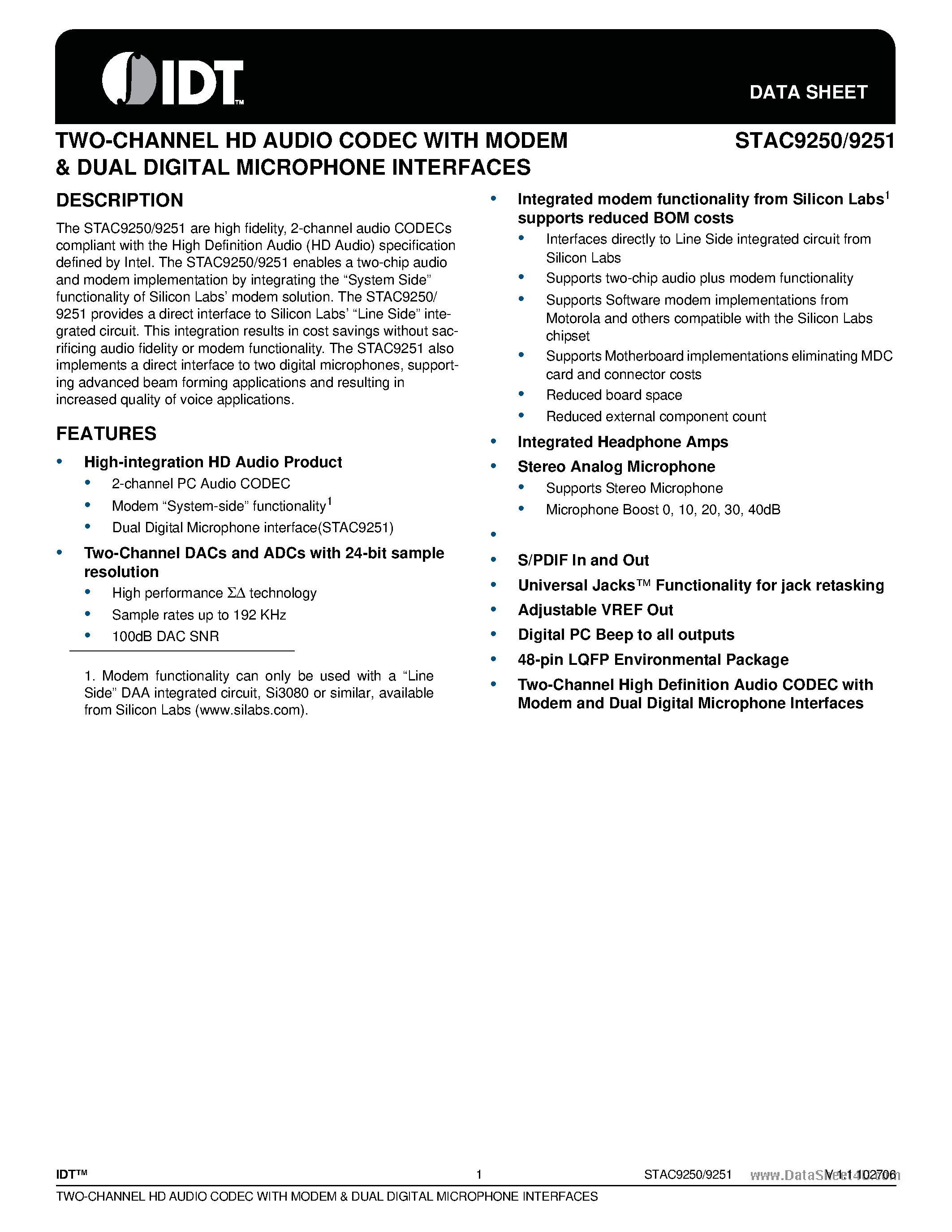 IDT™

DATA SHEET

TWO-CHANNEL HD AUDIO CODEC WITH MODEM & DUAL DIGITAL MICROPHONE INTERFACES

STAC9250/9251

DESCRIPTION

The STAC9250/9251 are high fidelity, 2-channel audio CODECs compliant with the High Definition Audio (HD Audio) specification defined by Intel. The STAC9250/9251 enables a two-chip audio and modem implementation by integrating the “System Side” functionality of Silicon Labs’ modem solution. The STAC9250/9251 provides a direct interface to Silicon Labs’ “Line Side” integrated circuit. This integration results in cost savings without sacrificing audio fidelity or modem functionality. The STAC9251 also implements a direct interface to two digital microphones, supporting advanced beam forming applications and resulting in increased quality of voice applications.

FEATURES

• High-integration HD Audio Product
  • 2-channel PC Audio CODEC
  • Modem “System-side” functionality$^1$
  • Dual Digital Microphone interface(STAC9251)
• Two-Channel DACs and ADCs with 24-bit sample resolution
  • High performance $\Sigma\Delta$ technology
  • Sample rates up to 192 KHz
  • 100dB DAC SNR

1. Modem functionality can only be used with a “Line Side” DAA integrated circuit, Si3080 or similar, available from Silicon Labs (www.silabs.com).

• Integrated modem functionality from Silicon Labs$^1$ supports reduced BOM costs
  • Interfaces directly to Line Side integrated circuit from Silicon Labs
  • Supports two-chip audio plus modem functionality
  • Supports Software modem implementations from Motorola and others compatible with the Silicon Labs chipset
  • Supports Motherboard implementations eliminating MDC card and connector costs
  • Reduced board space
  • Reduced external component count
• Integrated Headphone Amps
• Stereo Analog Microphone
  • Supports Stereo Microphone
  • Microphone Boost 0, 10, 20, 30, 40dB
•
• S/PDIF In and Out
• Universal Jacks™ Functionality for jack retasking
• Adjustable VREF Out
• Digital PC Beep to all outputs
• 48-pin LQFP Environmental Package
• Two-Channel High Definition Audio CODEC with Modem and Dual Digital Microphone Interfaces

IDT™ 1 STAC9250/9251 V 1.1 102706 www.DataSheet4U.com

TWO-CHANNEL HD AUDIO CODEC WITH MODEM & DUAL DIGITAL MICROPHONE INTERFACES